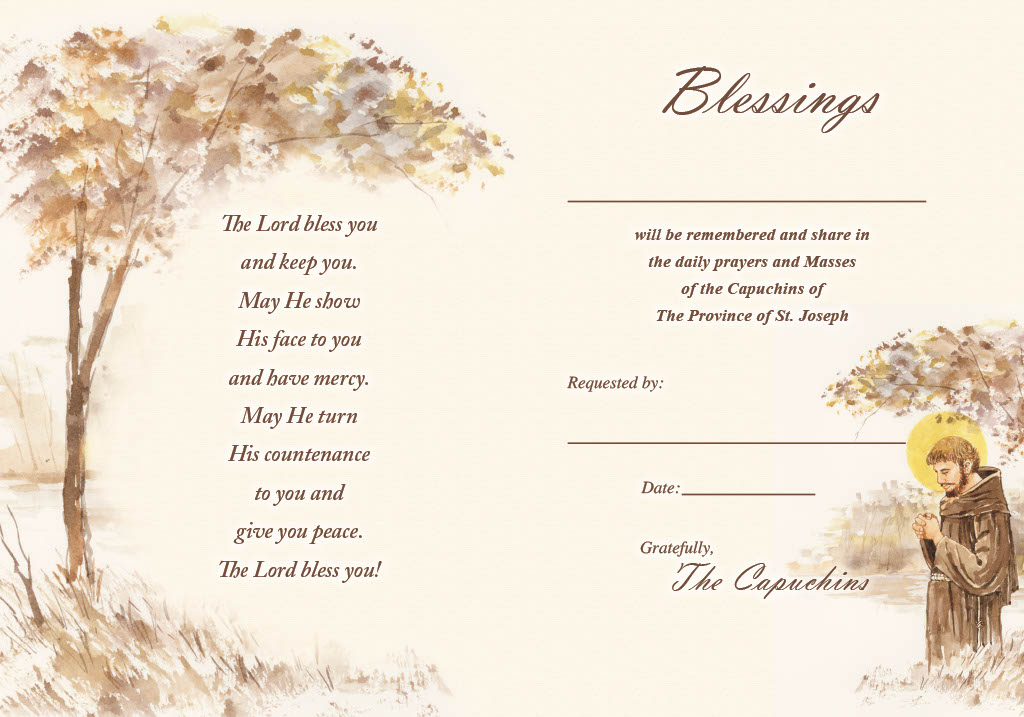 The Lord bless you
and keep you.
May He show
His face to you
and have mercy.
May He turn
His countenance
to you and
give you peace.
The Lord bless you!

Blessings

____

will be remembered and share in
the daily prayers and Masses
of the Capuchins of
The Province of St. Joseph

Requested by:

____

Date: ____

Gratefully,
The Capuchins